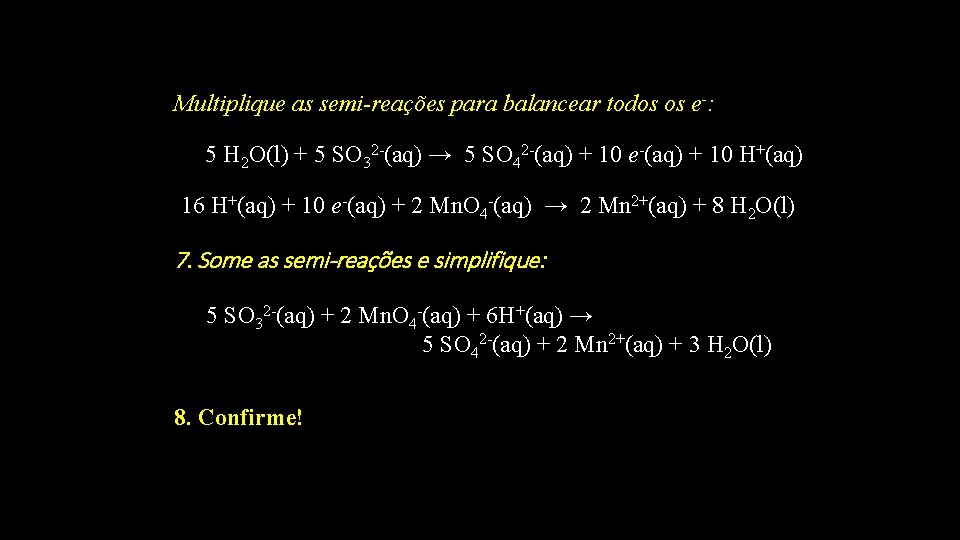 Multiplique as semi-reações para balancear todos os $e^-$:

$5\ H_2O(l) + 5\ SO_3^{2-}(aq) \rightarrow 5\ SO_4^{2-}(aq) + 10\ e^-(aq) + 10\ H^+(aq)$

$16\ H^+(aq) + 10\ e^-(aq) + 2\ MnO_4^-(aq) \rightarrow 2\ Mn^{2+}(aq) + 8\ H_2O(l)$

7. Some as semi-reações e simplifique:

$5\ SO_3^{2-}(aq) + 2\ MnO_4^-(aq) + 6H^+(aq) \rightarrow$
$5\ SO_4^{2-}(aq) + 2\ Mn^{2+}(aq) + 3\ H_2O(l)$

8. Confirme!